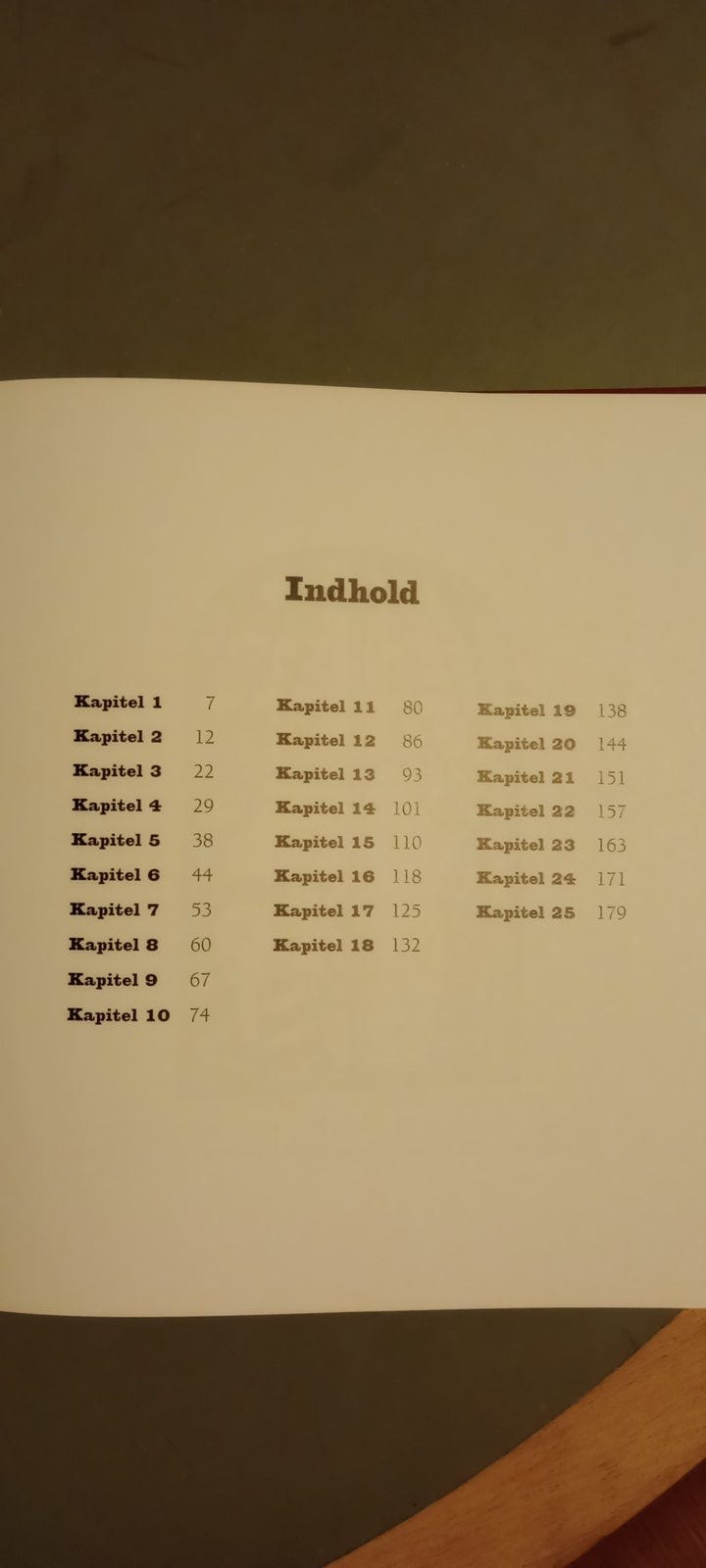 Indhold

Kapitel 1 7
Kapitel 2 12
Kapitel 3 22
Kapitel 4 29
Kapitel 5 38
Kapitel 6 44
Kapitel 7 53
Kapitel 8 60
Kapitel 9 67
Kapitel 10 74

Kapitel 11 80
Kapitel 12 86
Kapitel 13 93
Kapitel 14 101
Kapitel 15 110
Kapitel 16 118
Kapitel 17 125
Kapitel 18 132

Kapitel 19 138
Kapitel 20 144
Kapitel 21 151
Kapitel 22 157
Kapitel 23 163
Kapitel 24 171
Kapitel 25 179